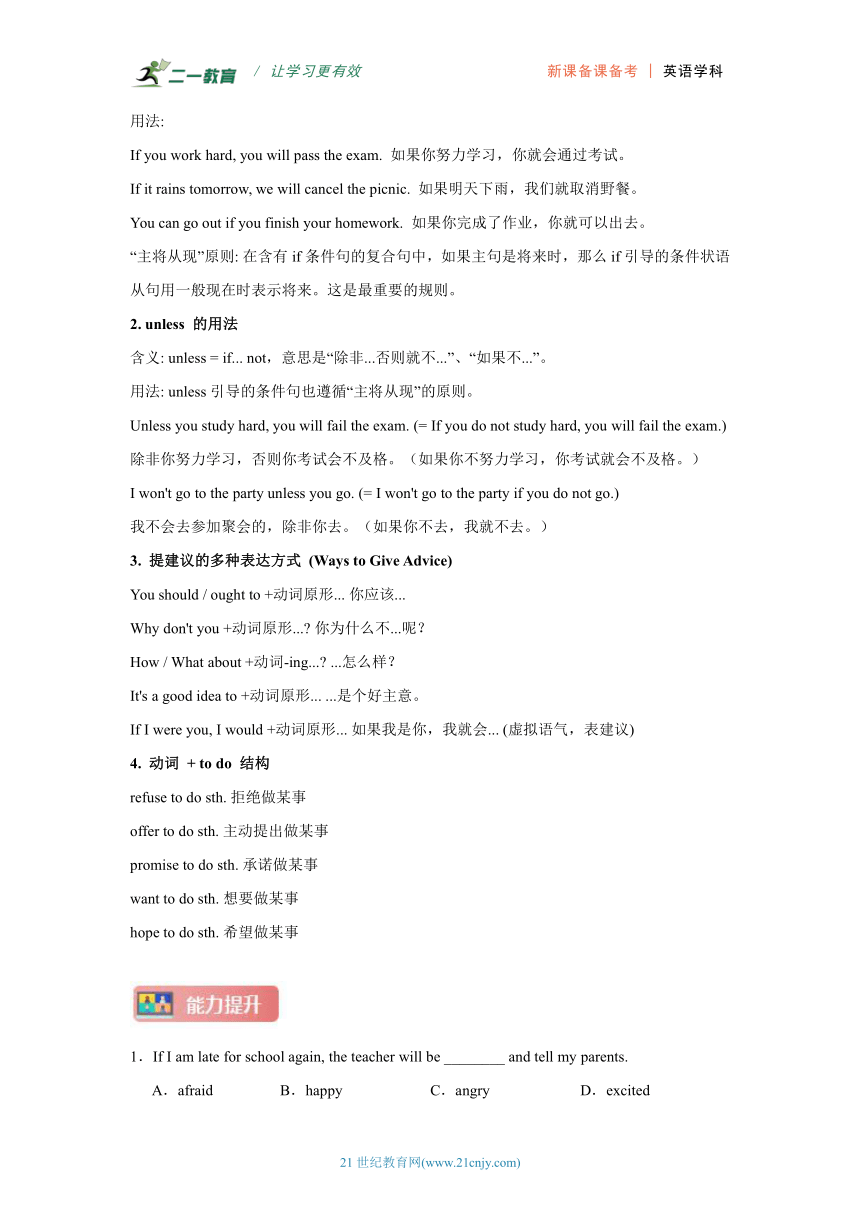 二一教育 / 让学习更有效 新课备课备考 | 英语学科

用法:

If you work hard, you will pass the exam. 如果你努力学习，你就会通过考试。

If it rains tomorrow, we will cancel the picnic. 如果明天下雨，我们就取消野餐。

You can go out if you finish your homework. 如果你完成了作业，你就可以出去。

“主将从现”原则: 在含有 if 条件句的复合句中，如果主句是将来时，那么 if 引导的条件状语从句用一般现在时表示将来。这是最重要的规则。

2. unless 的用法

含义: unless = if... not，意思是“除非...否则就不...”、“如果不...”。

用法: unless 引导的条件句也遵循“主将从现”的原则。

Unless you study hard, you will fail the exam. (= If you do not study hard, you will fail the exam.)

除非你努力学习，否则你考试会不及格。（如果你不努力学习，你考试就会不及格。）

I won't go to the party unless you go. (= I won't go to the party if you do not go.)

我不会去参加聚会的，除非你去。（如果你不去，我就不去。）

3. 提建议的多种表达方式 (Ways to Give Advice)

You should / ought to +动词原形... 你应该...

Why don't you +动词原形...? 你为什么不...呢？

How / What about +动词-ing...? ...怎么样？

It's a good idea to +动词原形... ...是个好主意。

If I were you, I would +动词原形... 如果我是你，我就会... (虚拟语气，表建议)

4. 动词 + to do 结构

refuse to do sth. 拒绝做某事

offer to do sth. 主动提出做某事

promise to do sth. 承诺做某事

want to do sth. 想要做某事

hope to do sth. 希望做某事

能力提升

1．If I am late for school again, the teacher will be ________ and tell my parents.

A．afraid B．happy C．angry D．excited

21 世纪教育网(www.21cnjy.com)